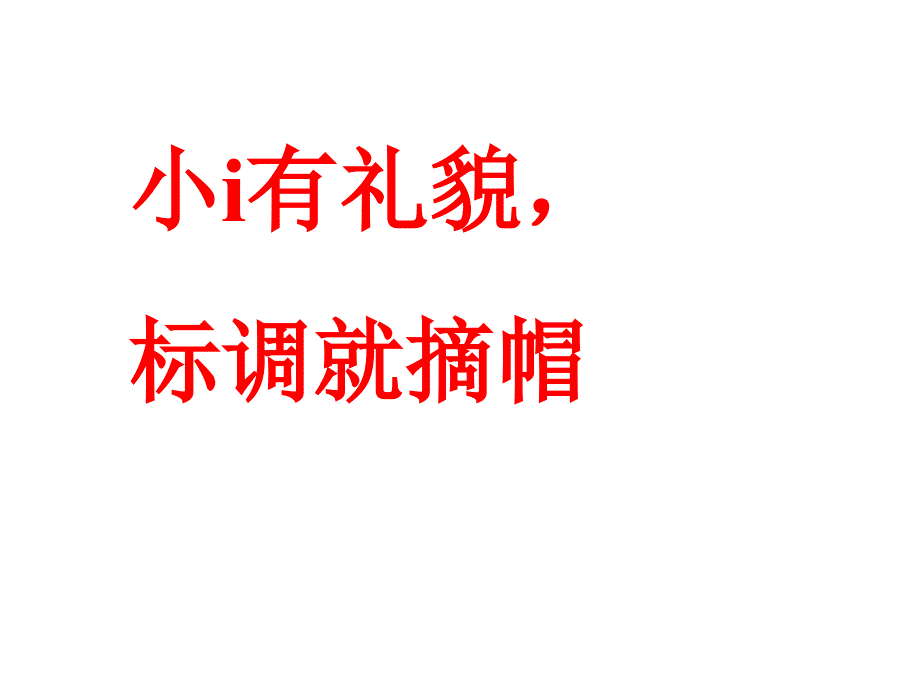 小i有礼貌，
标调就摘帽